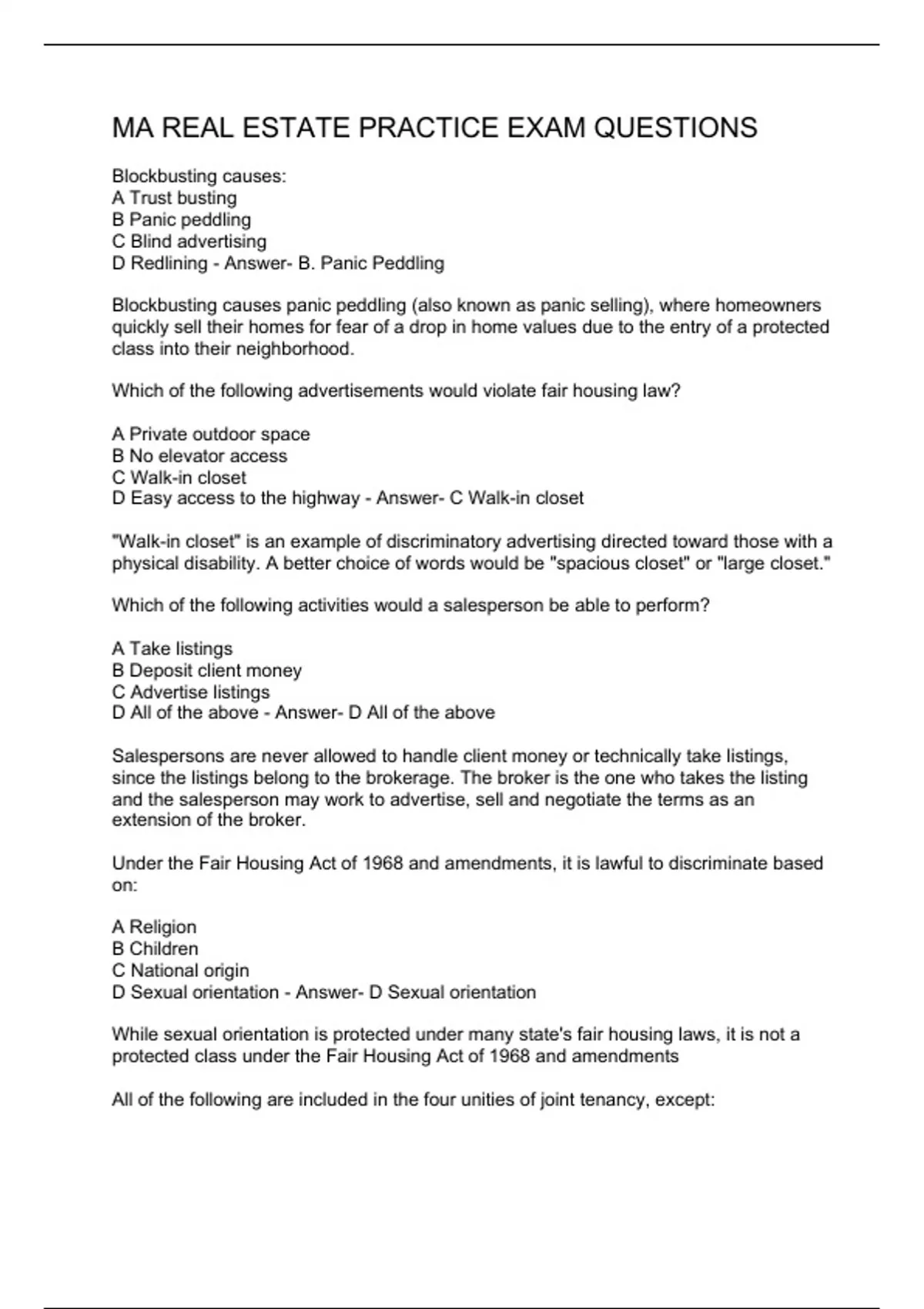 MA REAL ESTATE PRACTICE EXAM QUESTIONS

Blockbusting causes:
A Trust busting
B Panic peddling
C Blind advertising
D Redlining - Answer- B. Panic Peddling

Blockbusting causes panic peddling (also known as panic selling), where homeowners quickly sell their homes for fear of a drop in home values due to the entry of a protected class into their neighborhood.

Which of the following advertisements would violate fair housing law?

A Private outdoor space
B No elevator access
C Walk-in closet
D Easy access to the highway - Answer- C Walk-in closet

"Walk-in closet" is an example of discriminatory advertising directed toward those with a physical disability. A better choice of words would be "spacious closet" or "large closet."

Which of the following activities would a salesperson be able to perform?

A Take listings
B Deposit client money
C Advertise listings
D All of the above - Answer- D All of the above

Salespersons are never allowed to handle client money or technically take listings, since the listings belong to the brokerage. The broker is the one who takes the listing and the salesperson may work to advertise, sell and negotiate the terms as an extension of the broker.

Under the Fair Housing Act of 1968 and amendments, it is lawful to discriminate based on:

A Religion
B Children
C National origin
D Sexual orientation - Answer- D Sexual orientation

While sexual orientation is protected under many state's fair housing laws, it is not a protected class under the Fair Housing Act of 1968 and amendments

All of the following are included in the four unities of joint tenancy, except: